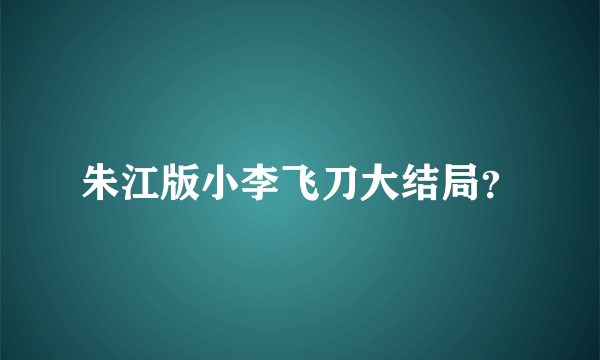 朱江版小李飞刀大结局?